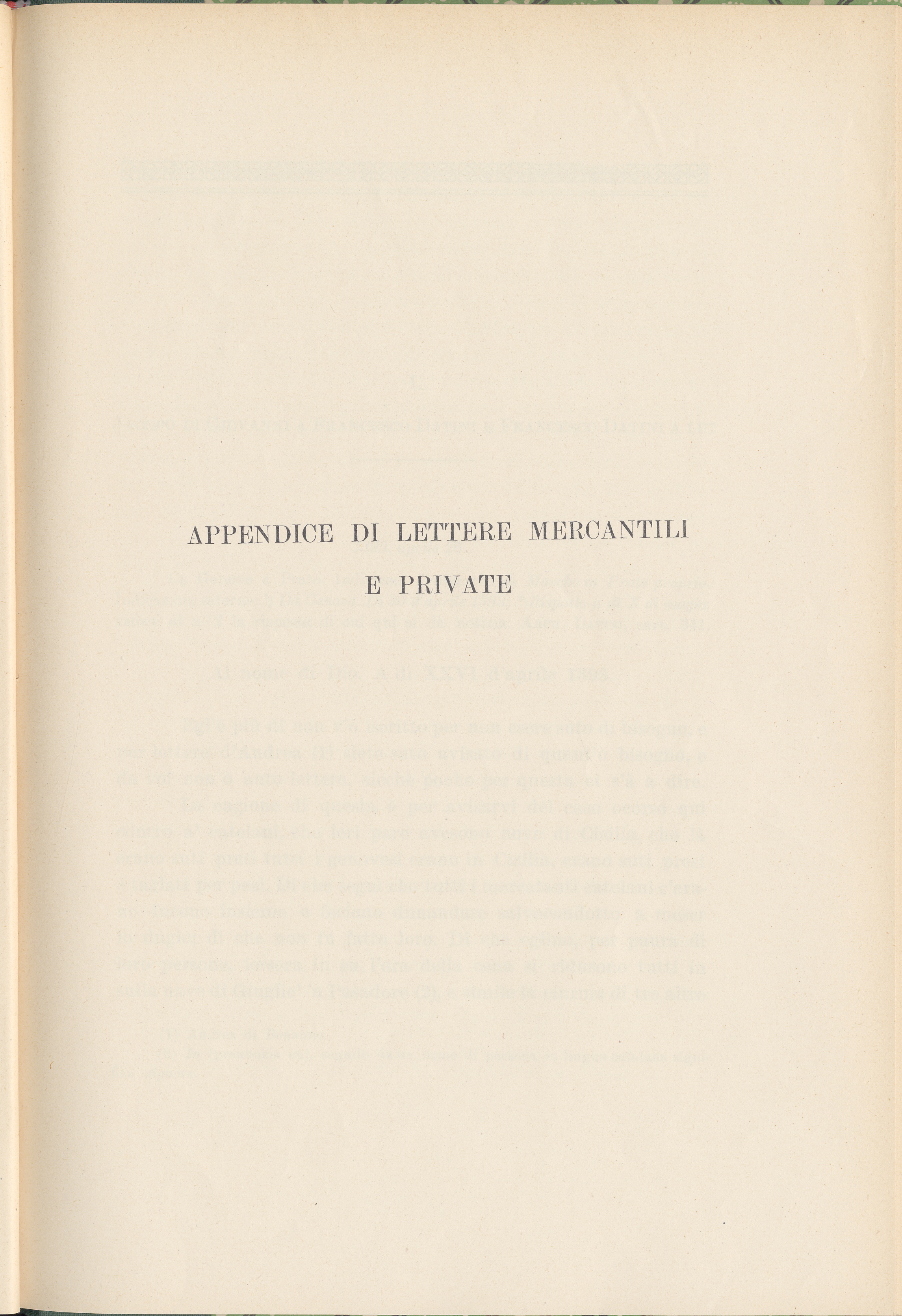 APPENDICE DI LETTERE MERCANTILI
E PRIVATE